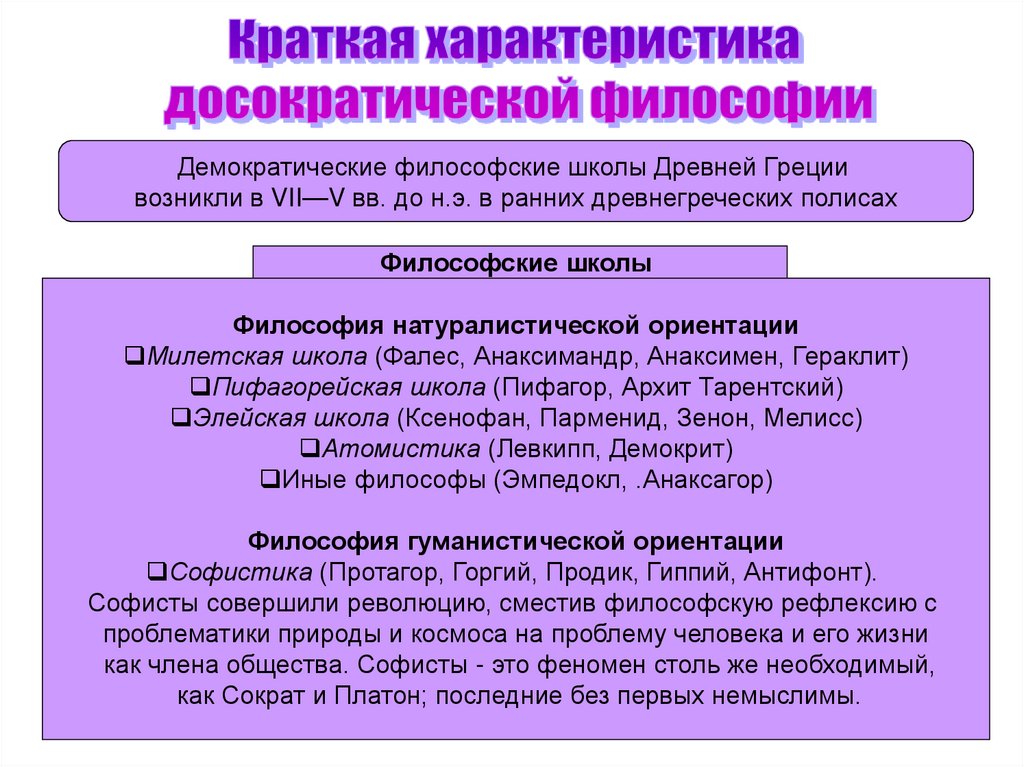 Краткая характеристика досократической философии

Демократические философские школы Древней Греции возникли в VII—V вв. до н.э. в ранних древнегреческих полисах

Философские школы

Философия натуралистической ориентации
❑Милетская школа (Фалес, Анаксимандр, Анаксимен, Гераклит)
❑Пифагорейская школа (Пифагор, Архит Тарентский)
❑Элейская школа (Ксенофан, Парменид, Зенон, Мелисс)
❑Атомистика (Левкипп, Демокрит)
❑Иные философы (Эмпедокл, .Анаксагор)

Философия гуманистической ориентации
❑Софистика (Протагор, Горгий, Продик, Гиппий, Антифонт).
Софисты совершили революцию, сместив философскую рефлексию с проблематики природы и космоса на проблему человека и его жизни как члена общества. Софисты - это феномен столь же необходимый, как Сократ и Платон; последние без первых немыслимы.